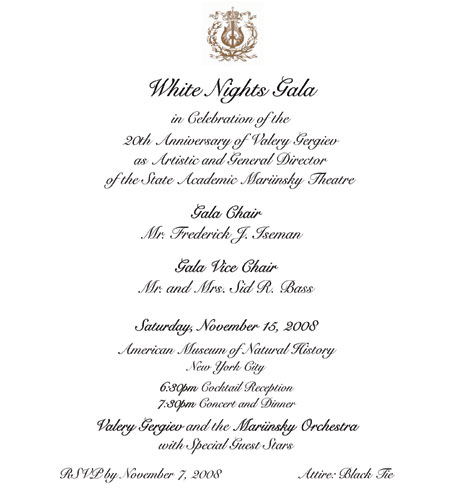 White Nights Gala

in Celebration of the
20th Anniversary of Valery Gergiev
as Artistic and General Director
of the State Academic Mariinsky Theatre

Gala Chair
Mr. Frederick J. Iseman

Gala Vice Chair
Mr. and Mrs. Sid R. Bass

Saturday, November 15, 2008

American Museum of Natural History
New York City

6:30pm Cocktail Reception
7:30pm Concert and Dinner

Valery Gergiev and the Mariinsky Orchestra
with Special Guest Stars

RSVP by November 7, 2008

Attire: Black Tie